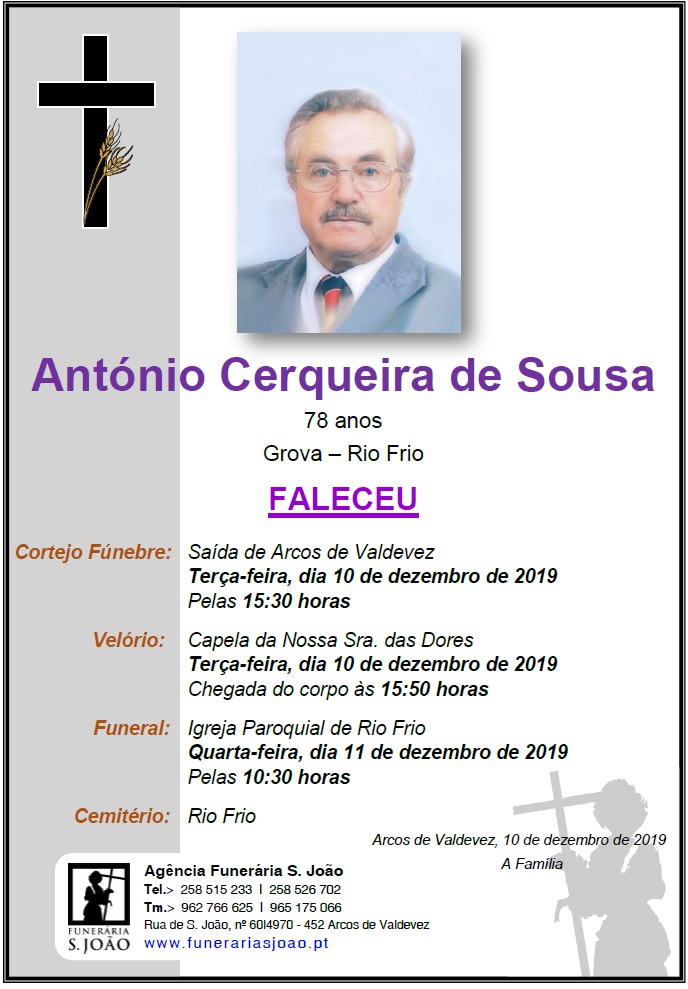 António Cerqueira de Sousa

78 anos

Grova – Rio Frio

FALECEU

Cortejo Fúnebre: Saída de Arcos de Valdevez
Terça-feira, dia 10 de dezembro de 2019
Pelas 15:30 horas

Velório: Capela da Nossa Sra. das Dores
Terça-feira, dia 10 de dezembro de 2019
Chegada do corpo às 15:50 horas

Funeral: Igreja Paroquial de Rio Frio
Quarta-feira, dia 11 de dezembro de 2019
Pelas 10:30 horas

Cemitério: Rio Frio

Arcos de Valdevez, 10 de dezembro de 2019

A Família

FUNERARIA
S. JOÃO

Agência Funerária S. João
Tel.> 258 515 233 I 258 526 702
Tm.> 962 766 625 I 965 175 066
Rua de S. João, nº 60I4970 - 452 Arcos de Valdevez
www.funerariasjoao.pt